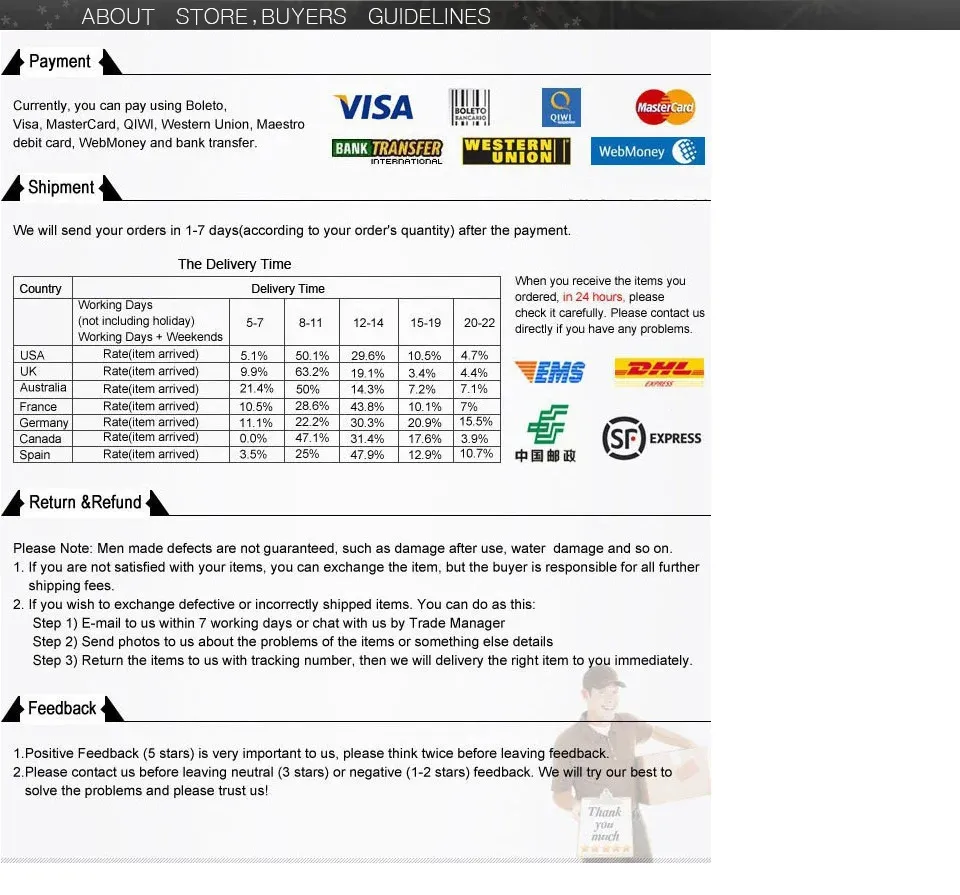 ABOUT STORE , BUYERS GUIDELINES

Payment

Currently, you can pay using Boleto, Visa, MasterCard, QIWI, Western Union, Maestro debit card, WebMoney and bank transfer.

VISA BOLETO BANCARIO QIWI MasterCard
BANK TRANSFER INTERNATIONAL WESTERN UNION WebMoney

Shipment

We will send your orders in 1-7 days(according to your order's quantity) after the payment.

The Delivery Time

| Country | Delivery Time | | | | | |
|---|---|---|---|---|---|---|
| | Working Days (not including holiday) Working Days + Weekends | 5-7 | 8-11 | 12-14 | 15-19 | 20-22 |
| USA | Rate(item arrived) | 5.1% | 50.1% | 29.6% | 10.5% | 4.7% |
| UK | Rate(item arrived) | 9.9% | 63.2% | 19.1% | 3.4% | 4.4% |
| Australia | Rate(item arrived) | 21.4% | 50% | 14.3% | 7.2% | 7.1% |
| France | Rate(item arrived) | 10.5% | 28.6% | 43.8% | 10.1% | 7% |
| Germany | Rate(item arrived) | 11.1% | 22.2% | 30.3% | 20.9% | 15.5% |
| Canada | Rate(item arrived) | 0.0% | 47.1% | 31.4% | 17.6% | 3.9% |
| Spain | Rate(item arrived) | 3.5% | 25% | 47.9% | 12.9% | 10.7% |

When you receive the items you ordered, in 24 hours, please check it carefully. Please contact us directly if you have any problems.

EMS DHL EXPRESS 中国邮政 SF EXPRESS

Return &Refund

Please Note: Men made defects are not guaranteed, such as damage after use, water damage and so on.
1. If you are not satisfied with your items, you can exchange the item, but the buyer is responsible for all further shipping fees.
2. If you wish to exchange defective or incorrectly shipped items. You can do as this:
Step 1) E-mail to us within 7 working days or chat with us by Trade Manager
Step 2) Send photos to us about the problems of the items or something else details
Step 3) Return the items to us with tracking number, then we will delivery the right item to you immediately.

Feedback

1.Positive Feedback (5 stars) is very important to us, please think twice before leaving feedback.
2.Please contact us before leaving neutral (3 stars) or negative (1-2 stars) feedback. We will try our best to solve the problems and please trust us!

Thank you much